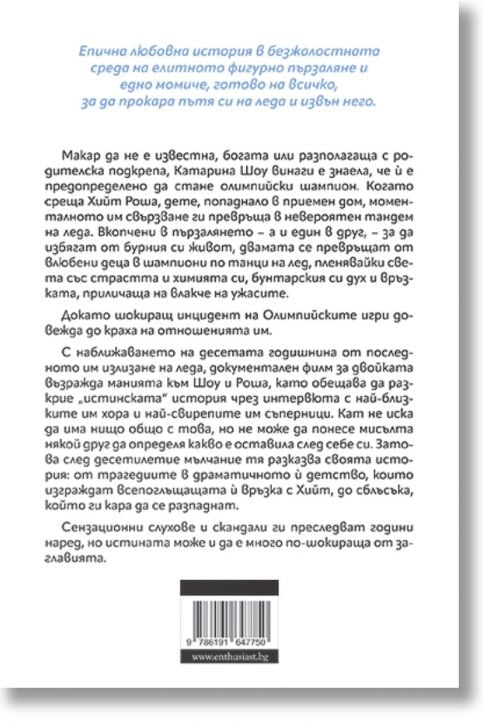 Епична любовна история в безжалостната среда на елитното фигурно пързаляне и едно момиче, готово на всичко, за да прокара пътя си на леда и извън него.

Макар да не е известна, богата или разполагаща с родителска подкрепа, Катарина Шоу винаги е знаела, че ѝ е предопределено да стане олимпийски шампион. Когато среща Хийт Роша, дете, попаднало в приемен дом, моменталното им свързване ги превръща в невероятен тандем на леда. Вкопчени в пързалянето – а и един в друг, – за да избягат от бурния си живот, двамата се превръщат от влюбени деца в шампиони по танци на лед, пленявайки света със страстта и химията си, бунтарския си дух и връзката, приличаща на влакче на ужасите.

Докато шокиращ инцидент на Олимпийските игри довежда до краха на отношенията им.

С наближаването на десетата годишнина от последното им излизане на леда, документален филм за двойката възражда манията към Шоу и Роша, като обещава да разкрие „истинската" история чрез интервюта с най-близките им хора и най-свирепите им съперници. Кат не иска да има нищо общо с това, но не може да понесе мисълта някой друг да определя какво е оставила след себе си. Затова след десетилетие мълчание тя разказва своята история: от трагедиите в драматичното ѝ детство, които изграждат всепоглъщащата ѝ връзка с Хийт, до сблъсъка, който ги кара да се разпаднат.

Сензационни слухове и скандали ги преследват години наред, но истината може и да е много по-шокираща от заглавията.

9 786191 647750

www.enthusiast.bg